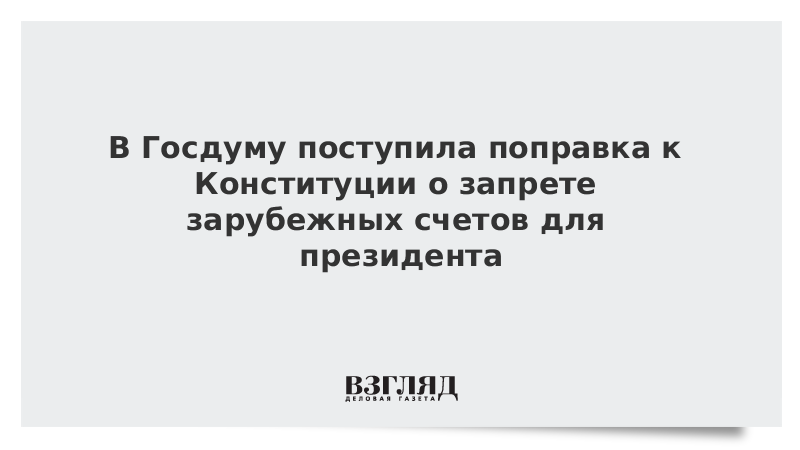 В Госдуму поступила поправка к Конституции о запрете зарубежных счетов для президента

ВЗГЛЯД
ДЕЛОВАЯ ГАЗЕТА